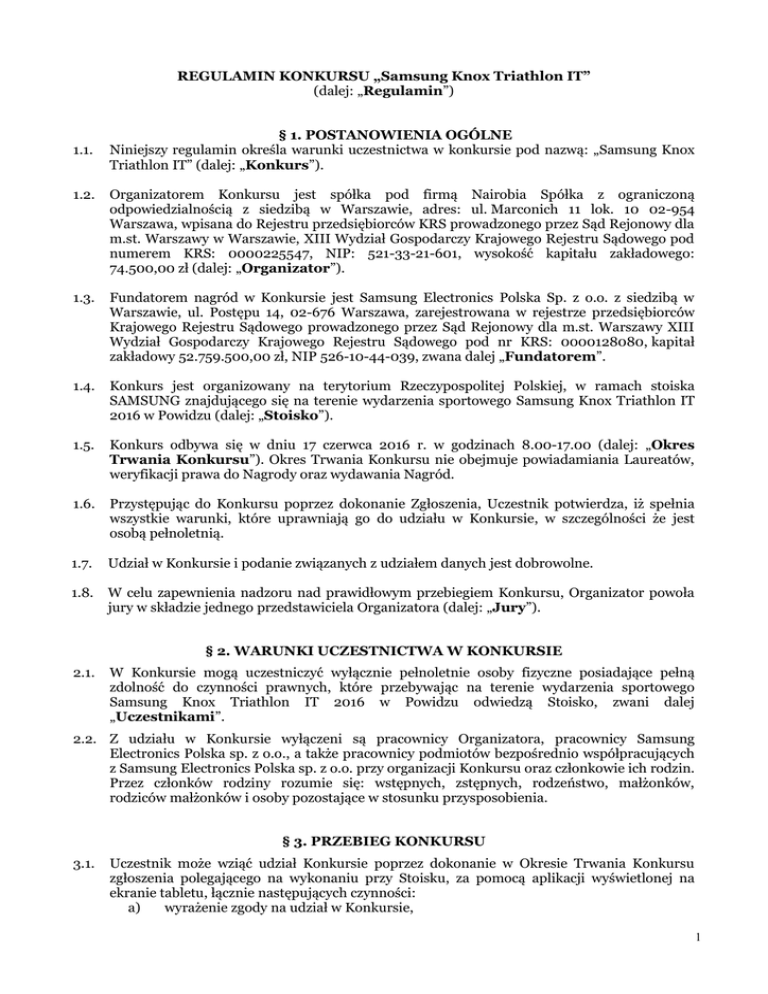 REGULAMIN KONKURSU „Samsung Knox Triathlon IT”
(dalej: „Regulamin”)

§ 1. POSTANOWIENIA OGÓLNE

1.1. Niniejszy regulamin określa warunki uczestnictwa w konkursie pod nazwą: „Samsung Knox Triathlon IT” (dalej: „Konkurs”).

1.2. Organizatorem Konkursu jest spółka pod firmą Nairobia Spółka z ograniczoną odpowiedzialnością z siedzibą w Warszawie, adres: ul. Marconich 11 lok. 10 02-954 Warszawa, wpisana do Rejestru przedsiębiorców KRS prowadzonego przez Sąd Rejonowy dla m.st. Warszawy w Warszawie, XIII Wydział Gospodarczy Krajowego Rejestru Sądowego pod numerem KRS: 0000225547, NIP: 521-33-21-601, wysokość kapitału zakładowego: 74.500,00 zł (dalej: „Organizator”).

1.3. Fundatorem nagród w Konkursie jest Samsung Electronics Polska Sp. z o.o. z siedzibą w Warszawie, ul. Postępu 14, 02-676 Warszawa, zarejestrowana w rejestrze przedsiębiorców Krajowego Rejestru Sądowego prowadzonego przez Sąd Rejonowy dla m.st. Warszawy XIII Wydział Gospodarczy Krajowego Rejestru Sądowego pod nr KRS: 0000128080, kapitał zakładowy 52.759.500,00 zł, NIP 526-10-44-039, zwana dalej „Fundatorem”.

1.4. Konkurs jest organizowany na terytorium Rzeczypospolitej Polskiej, w ramach stoiska SAMSUNG znajdującego się na terenie wydarzenia sportowego Samsung Knox Triathlon IT 2016 w Powidzu (dalej: „Stoisko”).

1.5. Konkurs odbywa się w dniu 17 czerwca 2016 r. w godzinach 8.00-17.00 (dalej: „Okres Trwania Konkursu”). Okres Trwania Konkursu nie obejmuje powiadamiania Laureatów, weryfikacji prawa do Nagrody oraz wydawania Nagród.

1.6. Przystępując do Konkursu poprzez dokonanie Zgłoszenia, Uczestnik potwierdza, iż spełnia wszystkie warunki, które uprawniają go do udziału w Konkursie, w szczególności że jest osobą pełnoletnią.

1.7. Udział w Konkursie i podanie związanych z udziałem danych jest dobrowolne.

1.8. W celu zapewnienia nadzoru nad prawidłowym przebiegiem Konkursu, Organizator powoła jury w składzie jednego przedstawiciela Organizatora (dalej: „Jury”).

§ 2. WARUNKI UCZESTNICTWA W KONKURSIE

2.1. W Konkursie mogą uczestniczyć wyłącznie pełnoletnie osoby fizyczne posiadające pełną zdolność do czynności prawnych, które przebywając na terenie wydarzenia sportowego Samsung Knox Triathlon IT 2016 w Powidzu odwiedzą Stoisko, zwani dalej „Uczestnikami”.

2.2. Z udziału w Konkursie wyłączeni są pracownicy Organizatora, pracownicy Samsung Electronics Polska sp. z o.o., a także pracownicy podmiotów bezpośrednio współpracujących z Samsung Electronics Polska sp. z o.o. przy organizacji Konkursu oraz członkowie ich rodzin. Przez członków rodziny rozumie się: wstępnych, zstępnych, rodzeństwo, małżonków, rodziców małżonków i osoby pozostające w stosunku przysposobienia.

§ 3. PRZEBIEG KONKURSU

3.1. Uczestnik może wziąć udział Konkursie poprzez dokonanie w Okresie Trwania Konkursu zgłoszenia polegającego na wykonaniu przy Stoisku, za pomocą aplikacji wyświetlonej na ekranie tabletu, łącznie następujących czynności:
a) wyrażenie zgody na udział w Konkursie,

1